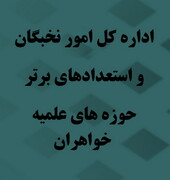 اداره کل امور نخبگان

و استعدادهای برتر

حوزه های علمیه خواهران